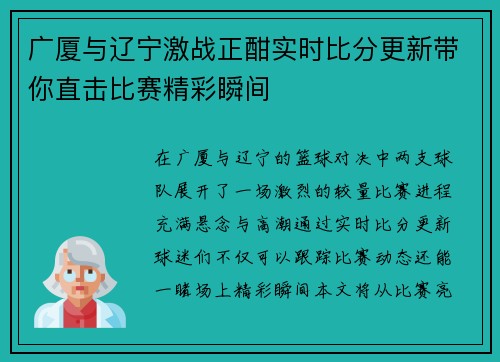 广厦与辽宁激战正酣实时比分更新带你直击比赛精彩瞬间

在广厦与辽宁的篮球对决中两支球队展开了一场激烈的较量比赛进程充满悬念与高潮通过实时比分更新球迷们不仅可以跟踪比赛动态还能一睹场上精彩瞬间本文将从比赛亮